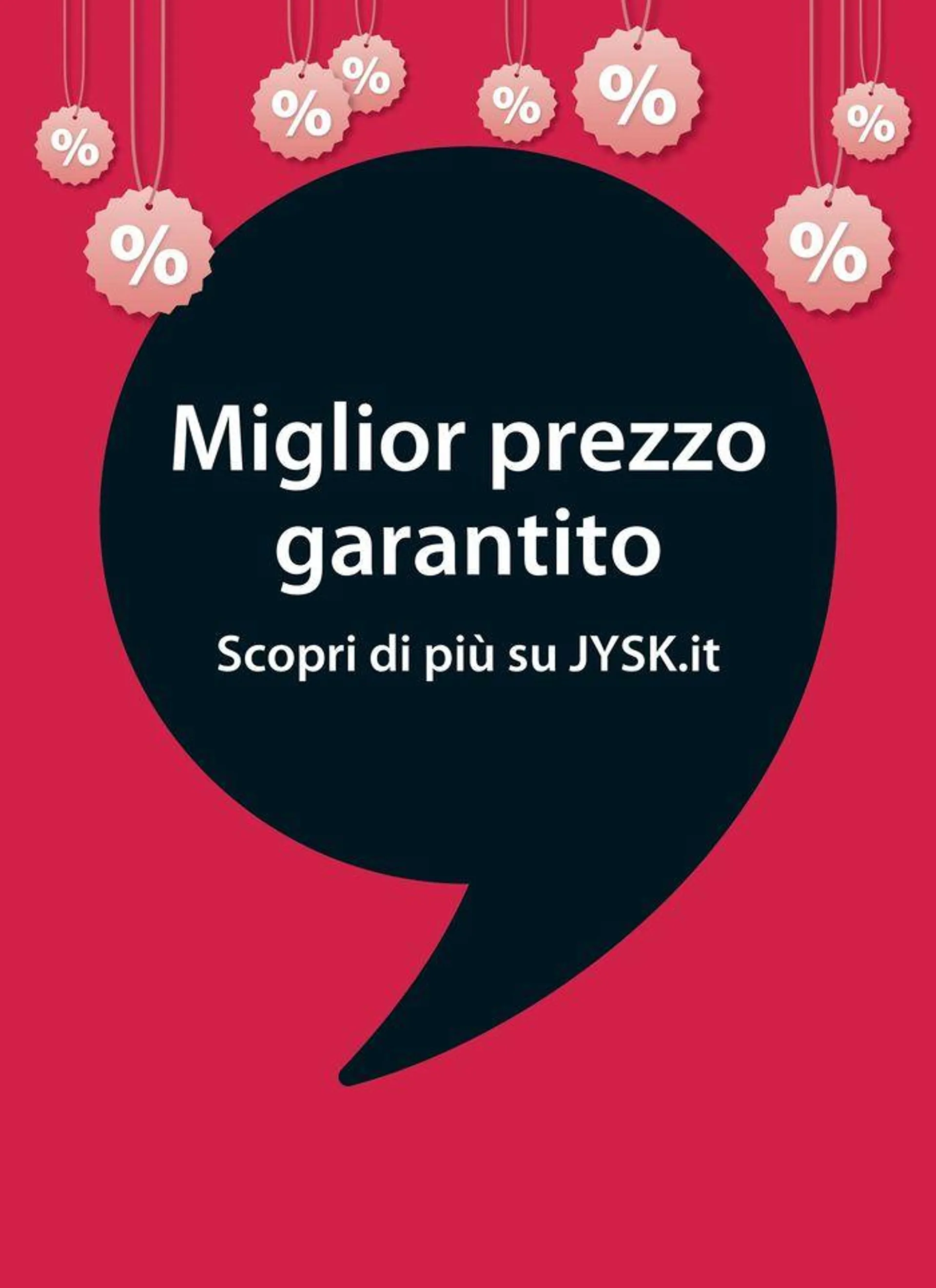 %
%
%
%
%
%
%
%

Miglior prezzo garantito

Scopri di più su JYSK.it